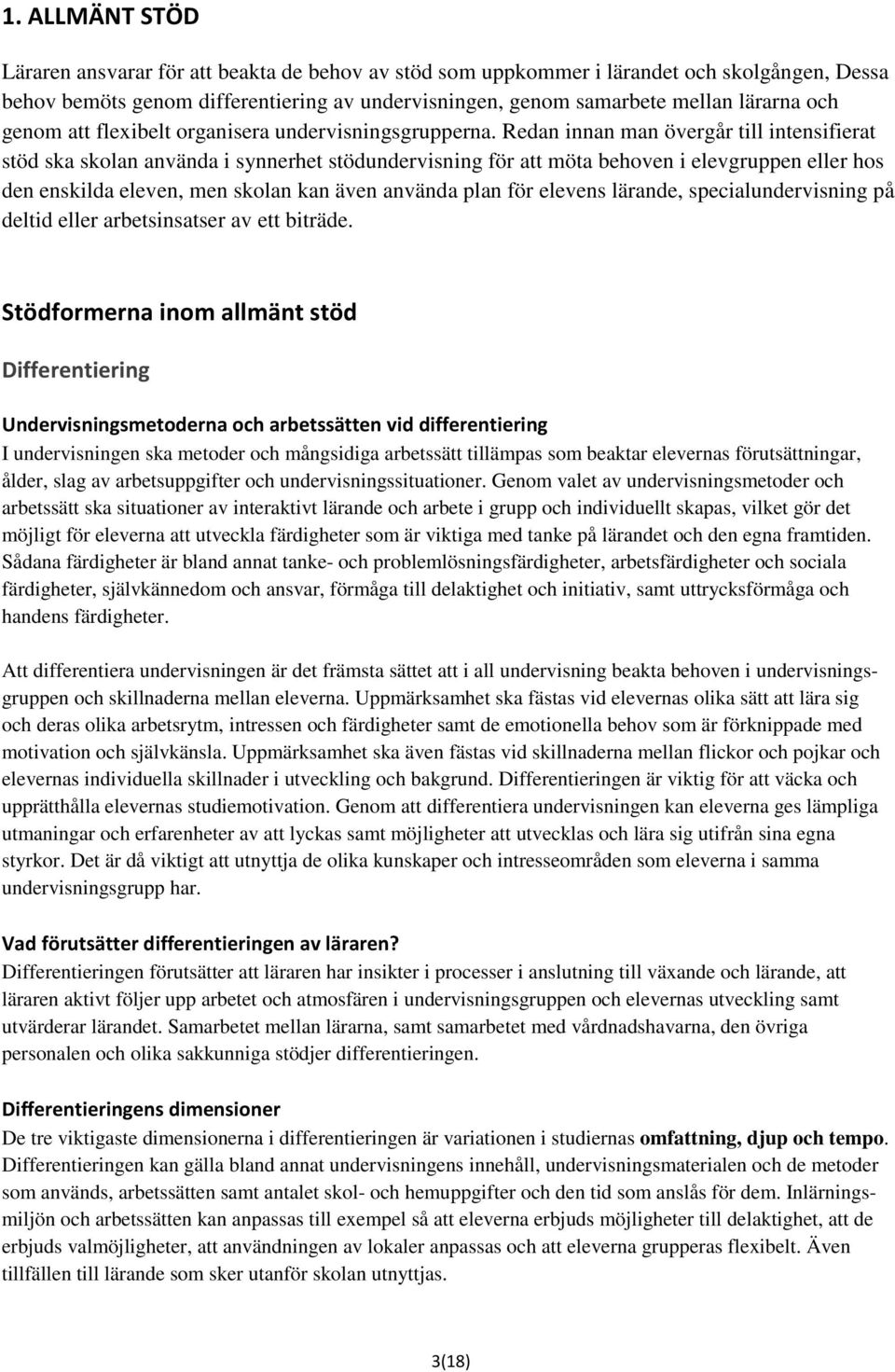 1. ALLMÄNT STÖD

Läraren ansvarar för att beakta de behov av stöd som uppkommer i lärandet och skolgången, Dessa behov bemöts genom differentiering av undervisningen, genom samarbete mellan lärarna och genom att flexibelt organisera undervisningsgrupperna. Redan innan man övergår till intensifierat stöd ska skolan använda i synnerhet stödundervisning för att möta behoven i elevgruppen eller hos den enskilda eleven, men skolan kan även använda plan för elevens lärande, specialundervisning på deltid eller arbetsinsatser av ett biträde.

Stödformerna inom allmänt stöd

Differentiering

Undervisningsmetoderna och arbetssätten vid differentiering
I undervisningen ska metoder och mångsidiga arbetssätt tillämpas som beaktar elevernas förutsättningar, ålder, slag av arbetsuppgifter och undervisningssituationer. Genom valet av undervisningsmetoder och arbetssätt ska situationer av interaktivt lärande och arbete i grupp och individuellt skapas, vilket gör det möjligt för eleverna att utveckla färdigheter som är viktiga med tanke på lärandet och den egna framtiden. Sådana färdigheter är bland annat tanke- och problemlösningsfärdigheter, arbetsfärdigheter och sociala färdigheter, självkännedom och ansvar, förmåga till delaktighet och initiativ, samt uttrycksförmåga och handens färdigheter.

Att differentiera undervisningen är det främsta sättet att i all undervisning beakta behoven i undervisningsgruppen och skillnaderna mellan eleverna. Uppmärksamhet ska fästas vid elevernas olika sätt att lära sig och deras olika arbetsrytm, intressen och färdigheter samt de emotionella behov som är förknippade med motivation och självkänsla. Uppmärksamhet ska även fästas vid skillnaderna mellan flickor och pojkar och elevernas individuella skillnader i utveckling och bakgrund. Differentieringen är viktig för att väcka och upprätthålla elevernas studiemotivation. Genom att differentiera undervisningen kan eleverna ges lämpliga utmaningar och erfarenheter av att lyckas samt möjligheter att utvecklas och lära sig utifrån sina egna styrkor. Det är då viktigt att utnyttja de olika kunskaper och intresseområden som eleverna i samma undervisningsgrupp har.

Vad förutsätter differentieringen av läraren?
Differentieringen förutsätter att läraren har insikter i processer i anslutning till växande och lärande, att läraren aktivt följer upp arbetet och atmosfären i undervisningsgruppen och elevernas utveckling samt utvärderar lärandet. Samarbetet mellan lärarna, samt samarbetet med vårdnadshavarna, den övriga personalen och olika sakkunniga stödjer differentieringen.

Differentieringens dimensioner
De tre viktigaste dimensionerna i differentieringen är variationen i studiernas omfattning, djup och tempo. Differentieringen kan gälla bland annat undervisningens innehåll, undervisningsmaterialen och de metoder som används, arbetssätten samt antalet skol- och hemuppgifter och den tid som anslås för dem. Inlärningsmiljön och arbetssätten kan anpassas till exempel så att eleverna erbjuds möjligheter till delaktighet, att de erbjuds valmöjligheter, att användningen av lokaler anpassas och att eleverna grupperas flexibelt. Även tillfällen till lärande som sker utanför skolan utnyttjas.

3(18)